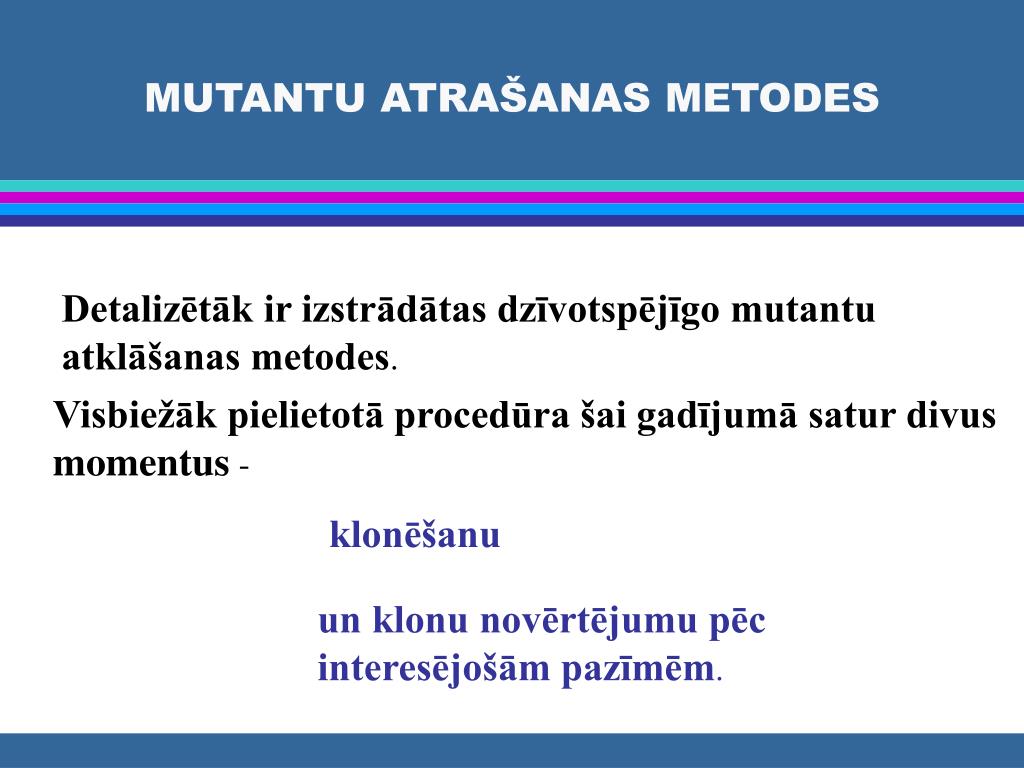 MUTANTU ATRAŠANAS METODES

Detalizētāk ir izstrādātas dzīvotspējīgo mutantu atklāšanas metodes.

Visbiežāk pielietotā procedūra šai gadījumā satur divus momentus -

klonēšanu

un klonu novērtējumu pēc interesējošām pazīmēm.